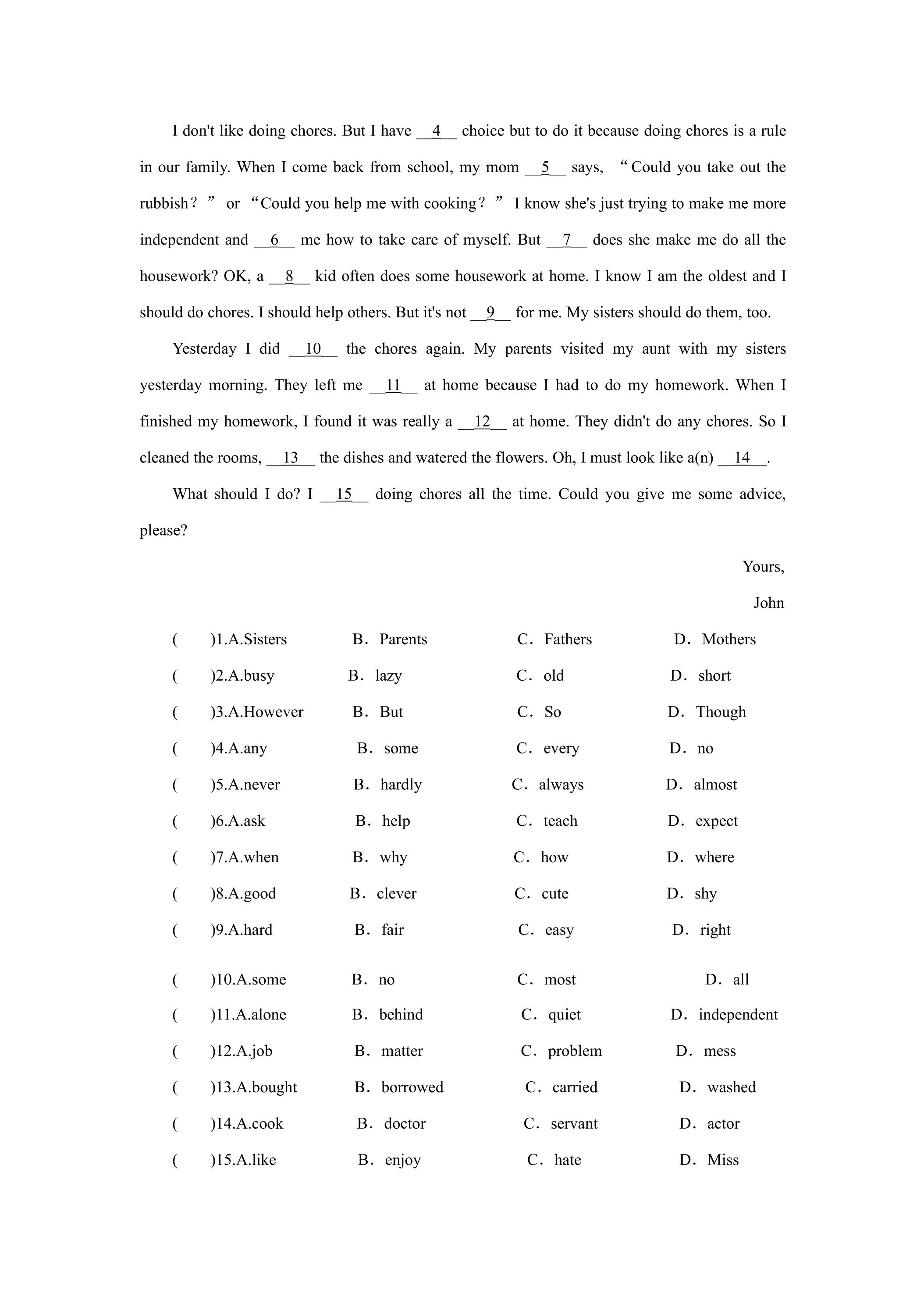 I don't like doing chores. But I have __4__ choice but to do it because doing chores is a rule in our family. When I come back from school, my mom __5__ says, "Could you take out the rubbish?" or "Could you help me with cooking?" I know she's just trying to make me more independent and __6__ me how to take care of myself. But __7__ does she make me do all the housework? OK, a __8__ kid often does some housework at home. I know I am the oldest and I should do chores. I should help others. But it's not __9__ for me. My sisters should do them, too.

Yesterday I did __10__ the chores again. My parents visited my aunt with my sisters yesterday morning. They left me __11__ at home because I had to do my homework. When I finished my homework, I found it was really a __12__ at home. They didn't do any chores. So I cleaned the rooms, __13__ the dishes and watered the flowers. Oh, I must look like a(n) __14__.

What should I do? I __15__ doing chores all the time. Could you give me some advice, please?

Yours,

John

( )1.A.Sisters B. Parents C. Fathers D. Mothers

( )2.A.busy B. lazy C. old D. short

( )3.A.However B. But C. So D. Though

( )4.A.any B. some C. every D. no

( )5.A.never B. hardly C. always D. almost

( )6.A.ask B. help C. teach D. expect

( )7.A.when B. why C. how D. where

( )8.A.good B. clever C. cute D. shy

( )9.A.hard B. fair C. easy D. right

( )10.A.some B. no C. most D. all

( )11.A.alone B. behind C. quiet D. independent

( )12.A.job B. matter C. problem D. mess

( )13.A.bought B. borrowed C. carried D. washed

( )14.A.cook B. doctor C. servant D. actor

( )15.A.like B. enjoy C. hate D. Miss